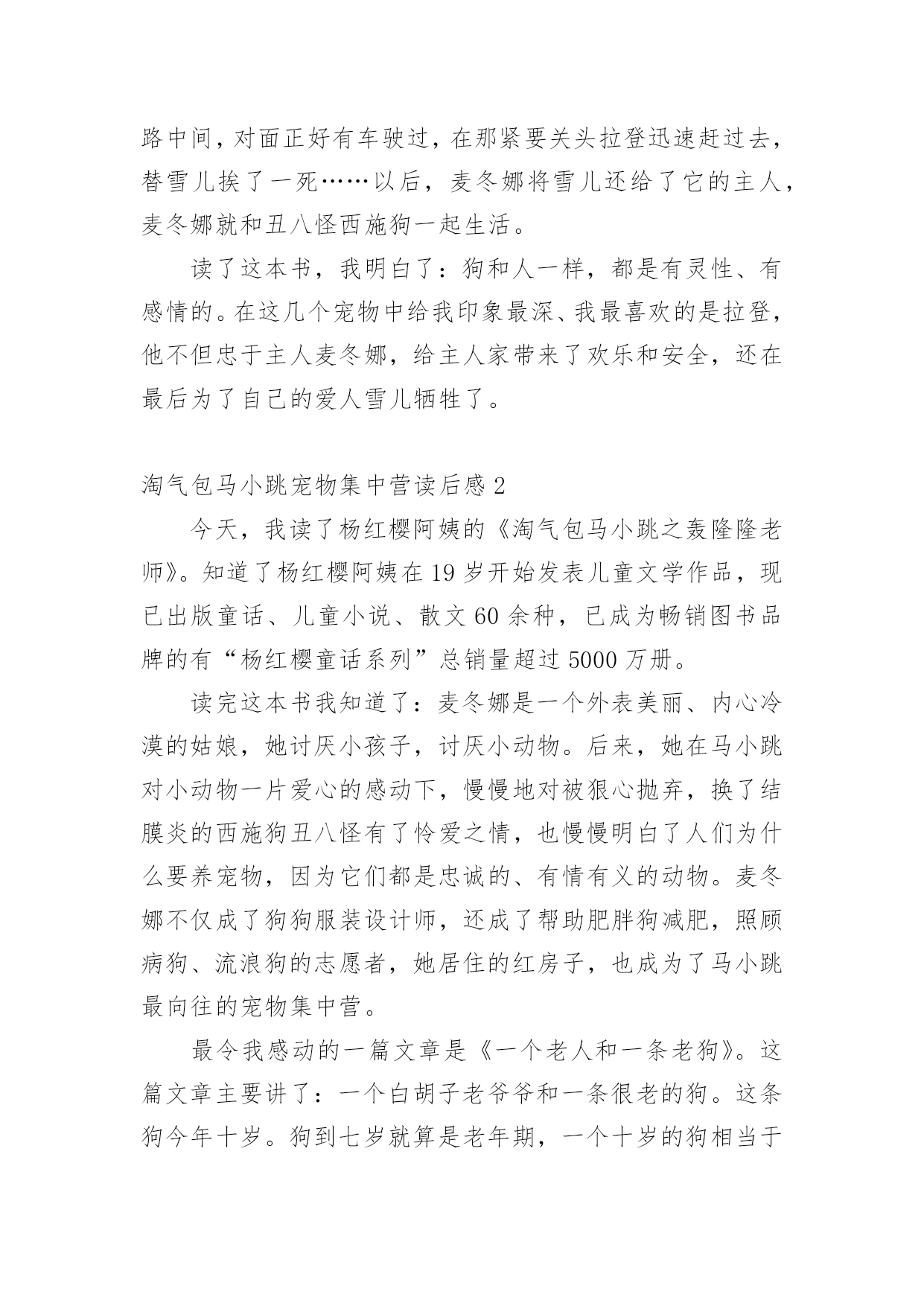 路中间，对面正好有车驶过，在那紧要关头拉登迅速赶过去，替雪儿挨了一死……以后，麦冬娜将雪儿还给了它的主人，麦冬娜就和丑八怪西施狗一起生活。

读了这本书，我明白了：狗和人一样，都是有灵性、有感情的。在这几个宠物中给我印象最深、我最喜欢的是拉登，他不但忠于主人麦冬娜，给主人家带来了欢乐和安全，还在最后为了自己的爱人雪儿牺牲了。

淘气包马小跳宠物集中营读后感 2

今天，我读了杨红樱阿姨的《淘气包马小跳之轰隆隆老师》。知道了杨红樱阿姨在 19 岁开始发表儿童文学作品，现已出版童话、儿童小说、散文 60 余种，已成为畅销图书品牌的有“杨红樱童话系列”总销量超过 5000 万册。

读完这本书我知道了：麦冬娜是一个外表美丽、内心冷漠的姑娘，她讨厌小孩子，讨厌小动物。后来，她在马小跳对小动物一片爱心的感动下，慢慢地对被狠心抛弃，换了结膜炎的西施狗丑八怪有了怜爱之情，也慢慢明白了人们为什么要养宠物，因为它们都是忠诚的、有情有义的动物。麦冬娜不仅成了狗狗服装设计师，还成了帮助肥胖狗减肥，照顾病狗、流浪狗的志愿者，她居住的红房子，也成为了马小跳最向往的宠物集中营。

最令我感动的一篇文章是《一个老人和一条老狗》。这篇文章主要讲了：一个白胡子老爷爷和一条很老的狗。这条狗今年十岁。狗到七岁就算是老年期，一个十岁的狗相当于